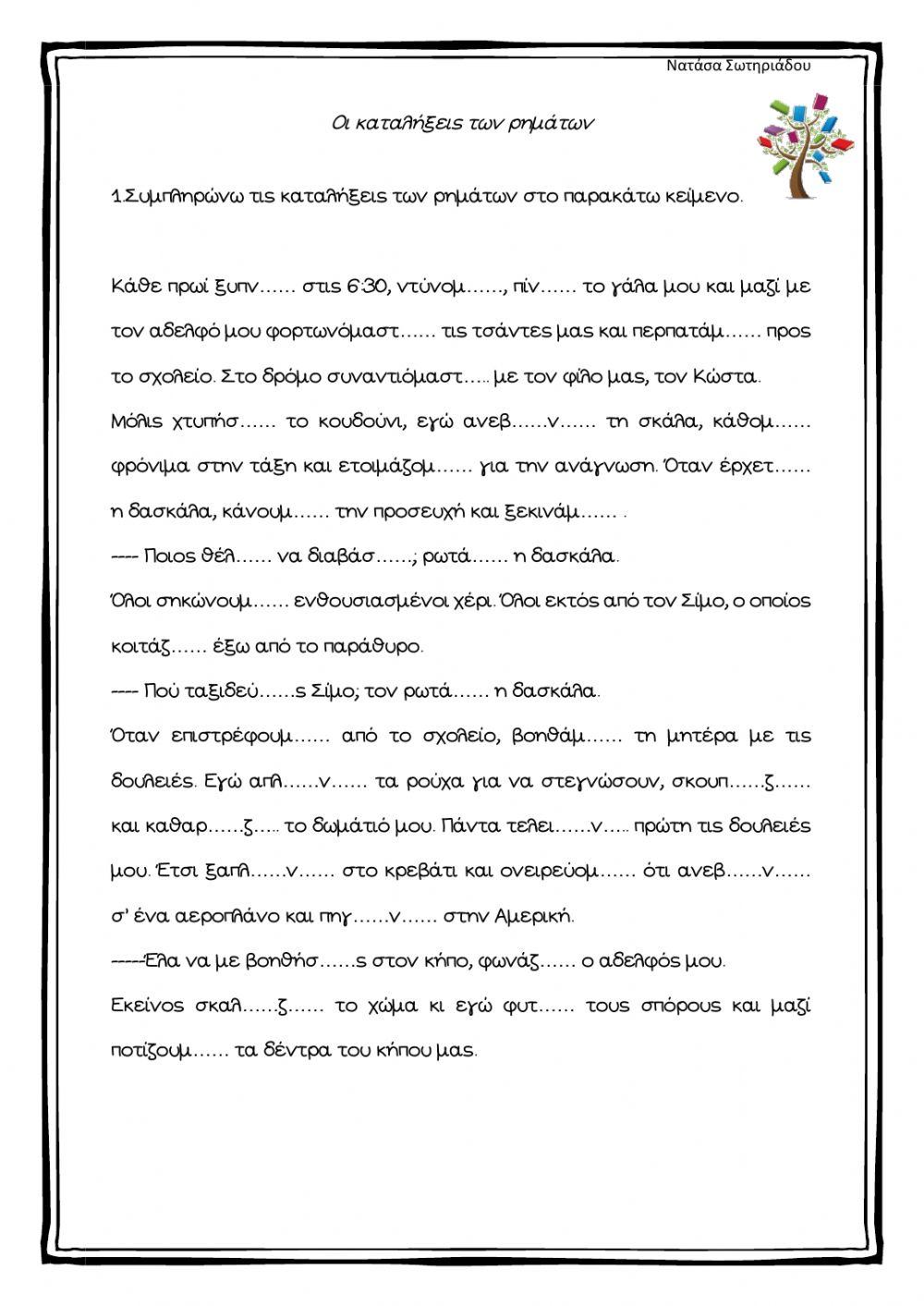 Νατάσα Σωτηριάδου

Οι καταλήξεις των ρημάτων

1.Συμπληρώνω τις καταλήξεις των ρημάτων στο παρακάτω κείμενο.

Κάθε πρωί ξυπν…… στις 6:30, ντύνομ……, πίν…… το γάλα μου και μαζί με τον αδελφό μου φορτωνόμαστ…… τις τσάντες μας και περπατάμ…… προς το σχολείο. Στο δρόμο συναντιόμαστ….. με τον φίλο μας, τον Κώστα.
Μόλις χτυπήσ…… το κουδούνι, εγώ ανεβ……ν…… τη σκάλα, κάθομ…… φρόνιμα στην τάξη και ετοιμάζομ…… για την ανάγνωση. Όταν έρχετ…… η δασκάλα, κάνουμ…… την προσευχή και ξεκινάμ…… .
---- Ποιος θέλ…… να διαβάσ……; ρωτά…… η δασκάλα.
Όλοι σηκώνουμ…… ενθουσιασμένοι χέρι. Όλοι εκτός από τον Σίμο, ο οποίος κοιτάζ…… έξω από το παράθυρο.
---- Πού ταξιδεύ……ς Σίμο; τον ρωτά…… η δασκάλα.
Όταν επιστρέφουμ…… από το σχολείο, βοηθάμ…… τη μητέρα με τις δουλειές. Εγώ απλ……ν…… τα ρούχα για να στεγνώσουν, σκουπ……ζ…… και καθαρ……ζ….. το δωμάτιό μου. Πάντα τελει……ν….. πρώτη τις δουλειές μου. Έτσι ξαπλ……ν…… στο κρεβάτι και ονειρεύομ…… ότι ανεβ……ν…… σ' ένα αεροπλάνο και πηγ……ν…… στην Αμερική.
-----Έλα να με βοηθήσ……ς στον κήπο, φωνάζ…… ο αδελφός μου.
Εκείνος σκαλ……ζ…… το χώμα κι εγώ φυτ…… τους σπόρους και μαζί ποτίζουμ…… τα δέντρα του κήπου μας.